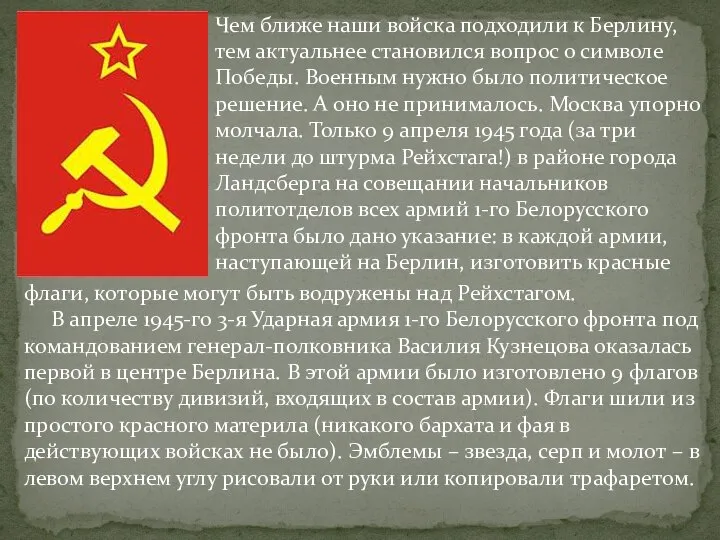 Чем ближе наши войска подходили к Берлину, тем актуальнее становился вопрос о символе Победы. Военным нужно было политическое решение. А оно не принималось. Москва упорно молчала. Только 9 апреля 1945 года (за три недели до штурма Рейхстага!) в районе города Ландсберга на совещании начальников политотделов всех армий 1-го Белорусского фронта было дано указание: в каждой армии, наступающей на Берлин, изготовить красные флаги, которые могут быть водружены над Рейхстагом.

В апреле 1945-го 3-я Ударная армия 1-го Белорусского фронта под командованием генерал-полковника Василия Кузнецова оказалась первой в центре Берлина. В этой армии было изготовлено 9 флагов (по количеству дивизий, входящих в состав армии). Флаги шили из простого красного материла (никакого бархата и фая в действующих войсках не было). Эмблемы – звезда, серп и молот – в левом верхнем углу рисовали от руки или копировали трафаретом.